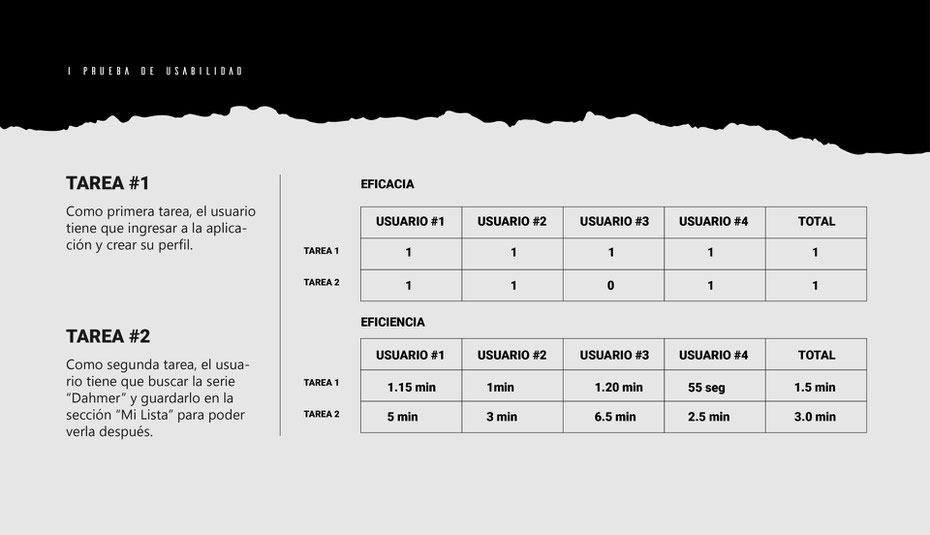 I PRUEBA DE USABILIDAD

TAREA #1

Como primera tarea, el usuario tiene que ingresar a la aplicación y crear su perfil.

TAREA #2

Como segunda tarea, el usuario tiene que buscar la serie "Dahmer" y guardarlo en la sección "Mi Lista" para poder verla después.

EFICACIA

| | USUARIO #1 | USUARIO #2 | USUARIO #3 | USUARIO #4 | TOTAL |
|---|---|---|---|---|---|
| TAREA 1 | 1 | 1 | 1 | 1 | 1 |
| TAREA 2 | 1 | 1 | 0 | 1 | 1 |

EFICIENCIA

| | USUARIO #1 | USUARIO #2 | USUARIO #3 | USUARIO #4 | TOTAL |
|---|---|---|---|---|---|
| TAREA 1 | 1.15 min | 1min | 1.20 min | 55 seg | 1.5 min |
| TAREA 2 | 5 min | 3 min | 6.5 min | 2.5 min | 3.0 min |